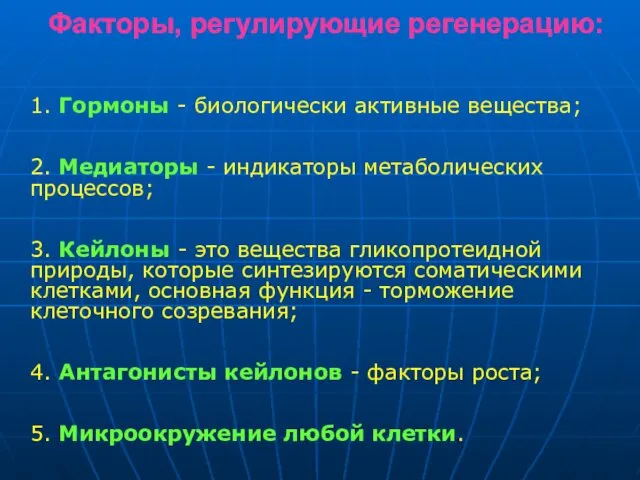 Факторы, регулирующие регенерацию:

1. Гормоны - биологически активные вещества;

2. Медиаторы - индикаторы метаболических процессов;

3. Кейлоны - это вещества гликопротеидной природы, которые синтезируются соматическими клетками, основная функция - торможение клеточного созревания;

4. Антагонисты кейлонов - факторы роста;

5. Микроокружение любой клетки.